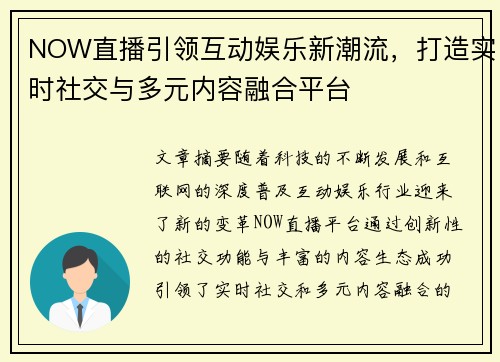 NOW直播引领互动娱乐新潮流，打造实时社交与多元内容融合平台

文章摘要随着科技的不断发展和互联网的深度普及互动娱乐行业迎来了新的变革NOW直播平台通过创新性的社交功能与丰富的内容生态成功引领了实时社交和多元内容融合的